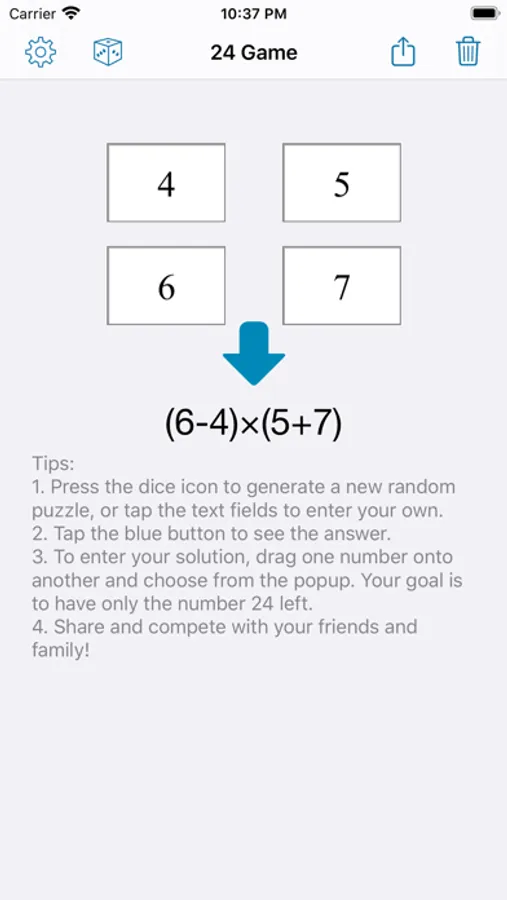 Carrier 10:37 PM

24 Game

4 5

6 7

$(6-4)\times(5+7)$

Tips:
1. Press the dice icon to generate a new random puzzle, or tap the text fields to enter your own.
2. Tap the blue button to see the answer.
3. To enter your solution, drag one number onto another and choose from the popup. Your goal is to have only the number 24 left.
4. Share and compete with your friends and family!